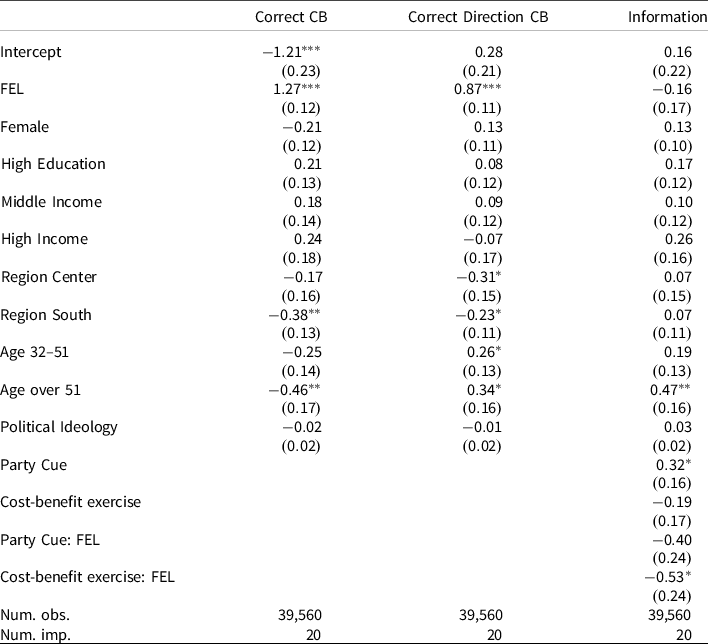 | | Correct CB | Correct Direction CB | Information |
|---|---|---|---|
| Intercept | $-1.21^{***}$ | 0.28 | 0.16 |
| | (0.23) | (0.21) | (0.22) |
| FEL | $1.27^{***}$ | $0.87^{***}$ | $-0.16$ |
| | (0.12) | (0.11) | (0.17) |
| Female | $-0.21$ | 0.13 | 0.13 |
| | (0.12) | (0.11) | (0.10) |
| High Education | 0.21 | 0.08 | 0.17 |
| | (0.13) | (0.12) | (0.12) |
| Middle Income | 0.18 | 0.09 | 0.10 |
| | (0.14) | (0.12) | (0.12) |
| High Income | 0.24 | $-0.07$ | 0.26 |
| | (0.18) | (0.17) | (0.16) |
| Region Center | $-0.17$ | $-0.31^{*}$ | 0.07 |
| | (0.16) | (0.15) | (0.15) |
| Region South | $-0.38^{**}$ | $-0.23^{*}$ | 0.07 |
| | (0.13) | (0.11) | (0.11) |
| Age 32–51 | $-0.25$ | $0.26^{*}$ | 0.19 |
| | (0.14) | (0.13) | (0.13) |
| Age over 51 | $-0.46^{**}$ | $0.34^{*}$ | $0.47^{**}$ |
| | (0.17) | (0.16) | (0.16) |
| Political Ideology | $-0.02$ | $-0.01$ | 0.03 |
| | (0.02) | (0.02) | (0.02) |
| Party Cue | | | $0.32^{*}$ |
| | | | (0.16) |
| Cost-benefit exercise | | | $-0.19$ |
| | | | (0.17) |
| Party Cue: FEL | | | $-0.40$ |
| | | | (0.24) |
| Cost-benefit exercise: FEL | | | $-0.53^{*}$ |
| | | | (0.24) |
| Num. obs. | 39,560 | 39,560 | 39,560 |
| Num. imp. | 20 | 20 | 20 |